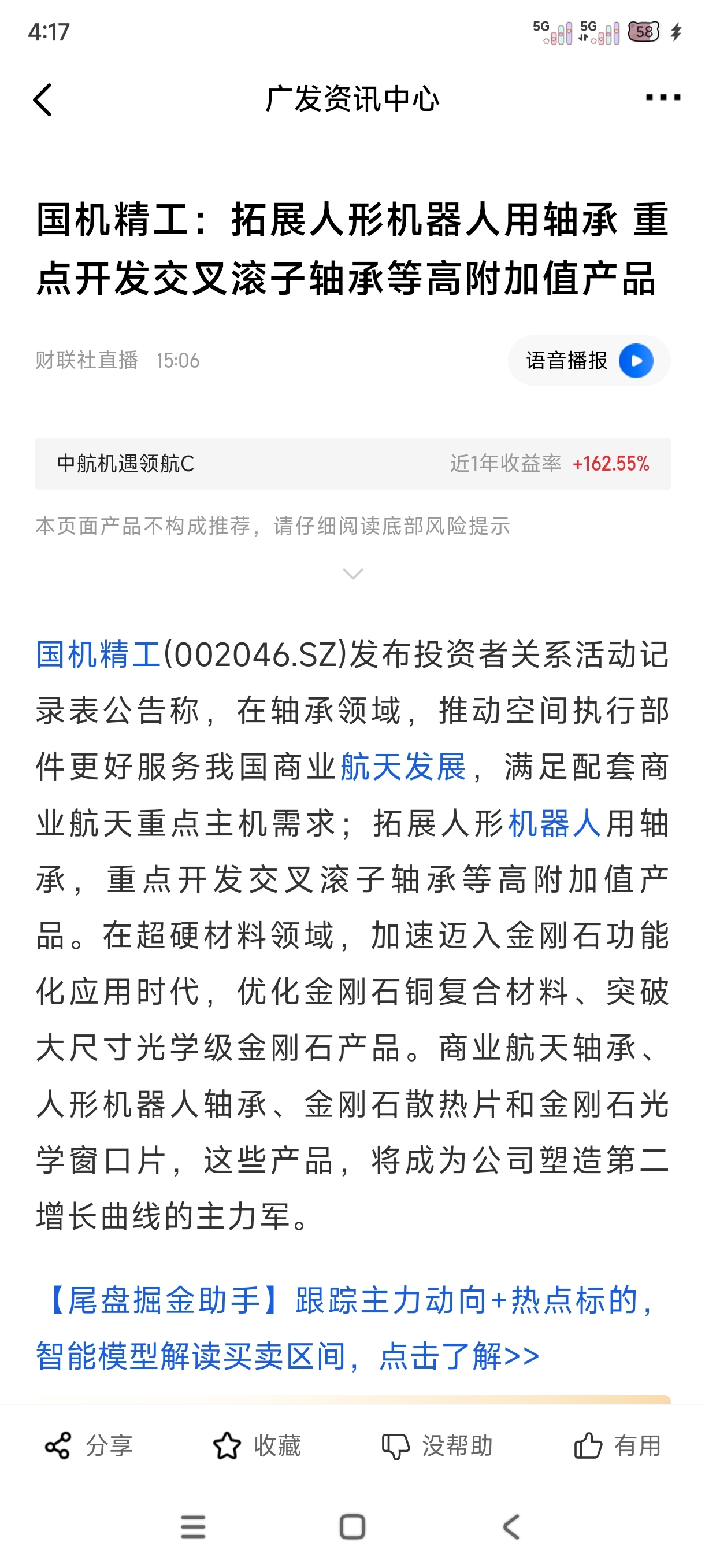 4:17

5G 5G 58

广发资讯中心

国机精工：拓展人形机器人用轴承 重点开发交叉滚子轴承等高附加值产品

财联社直播 15:06

语音播报

中航机遇领航C 近1年收益率 +162.55%

本页面产品不构成推荐，请仔细阅读底部风险提示

国机精工(002046.SZ)发布投资者关系活动记录表公告称，在轴承领域，推动空间执行部件更好服务我国商业航天发展，满足配套商业航天重点主机需求；拓展人形机器人用轴承，重点开发交叉滚子轴承等高附加值产品。在超硬材料领域，加速迈入金刚石功能化应用时代，优化金刚石铜复合材料、突破大尺寸光学级金刚石产品。商业航天轴承、人形机器人轴承、金刚石散热片和金刚石光学窗口片，这些产品，将成为公司塑造第二增长曲线的主力军。

【尾盘掘金助手】跟踪主力动向+热点标的，智能模型解读买卖区间，点击了解>>

分享 收藏 没帮助 有用